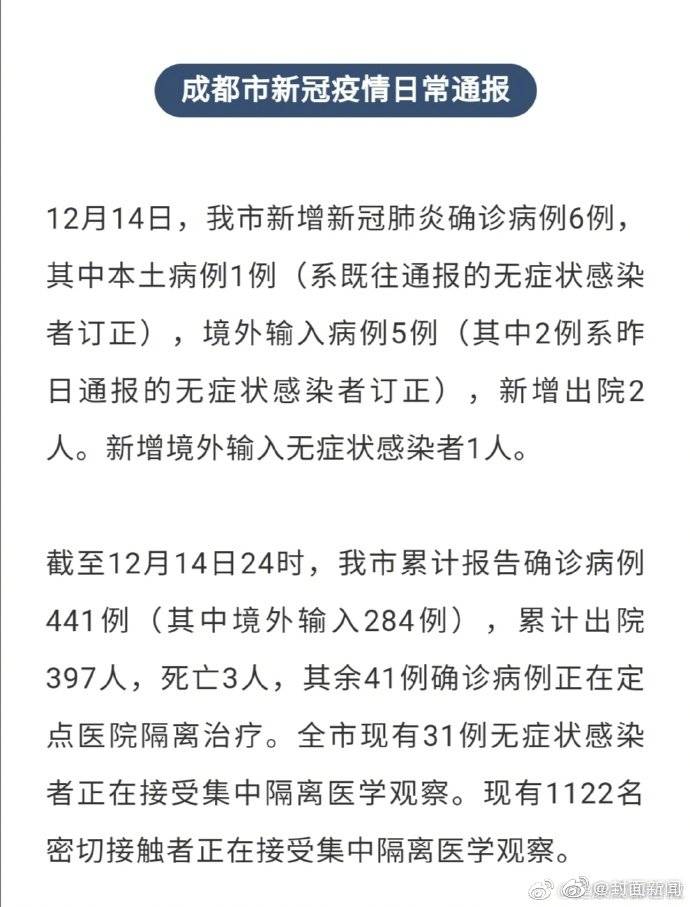 成都市新冠疫情日常通报

12月14日，我市新增新冠肺炎确诊病例6例，其中本土病例1例（系既往通报的无症状感染者订正），境外输入病例5例（其中2例系昨日通报的无症状感染者订正），新增出院2人。新增境外输入无症状感染者1人。

截至12月14日24时，我市累计报告确诊病例441例（其中境外输入284例），累计出院397人，死亡3人，其余41例确诊病例正在定点医院隔离治疗。全市现有31例无症状感染者正在接受集中隔离医学观察。现有1122名密切接触者正在接受集中隔离医学观察。

@封面新闻